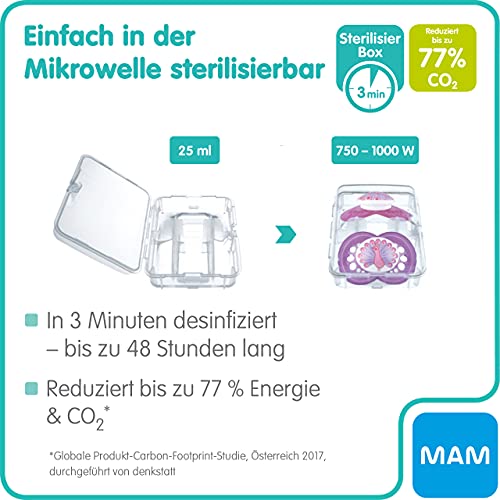 Einfach in der Mikrowelle sterilisierbar

Sterilisier Box

3 min

Reduziert bis zu 77% $CO_2$

25 ml

750 – 1000 W

In 3 Minuten desinfiziert – bis zu 48 Stunden lang

Reduziert bis zu 77 % Energie & $CO_2$*

*Globale Produkt-Carbon-Footprint-Studie, Österreich 2017, durchgeführt von denkstatt

MAM